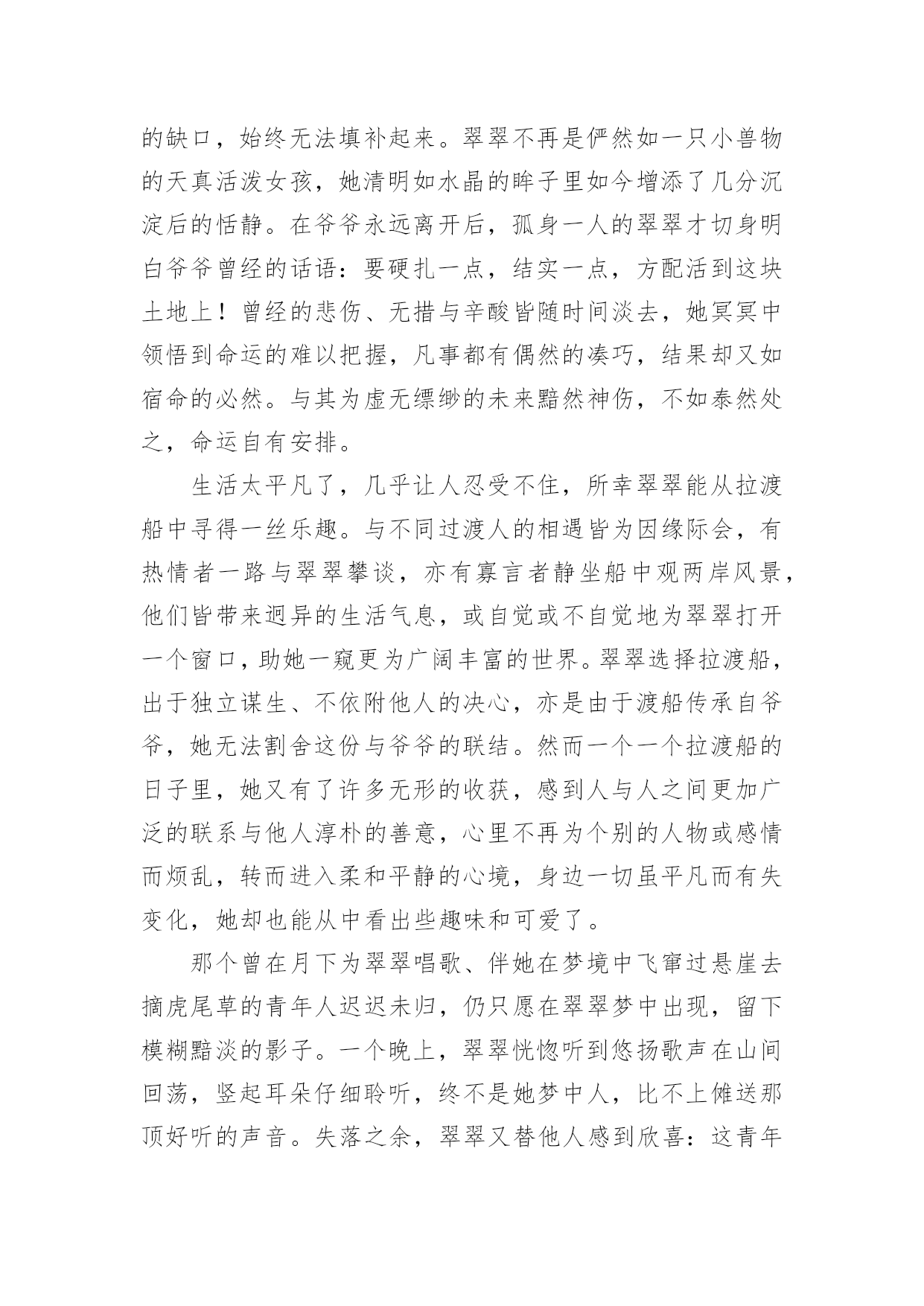 的缺口，始终无法填补起来。翠翠不再是俨然如一只小兽物的天真活泼女孩，她清明如水晶的眸子里如今增添了几分沉淀后的恬静。在爷爷永远离开后，孤身一人的翠翠才切身明白爷爷曾经的话语：要硬扎一点，结实一点，方配活到这块土地上！曾经的悲伤、无措与辛酸皆随时间淡去，她冥冥中领悟到命运的难以把握，凡事都有偶然的凑巧，结果却又如宿命的必然。与其为虚无缥缈的未来黯然神伤，不如泰然处之，命运自有安排。

生活太平凡了，几乎让人忍受不住，所幸翠翠能从拉渡船中寻得一丝乐趣。与不同过渡人的相遇皆为因缘际会，有热情者一路与翠翠攀谈，亦有寡言者静坐船中观两岸风景，他们皆带来迥异的生活气息，或自觉或不自觉地为翠翠打开一个窗口，助她一窥更为广阔丰富的世界。翠翠选择拉渡船，出于独立谋生、不依附他人的决心，亦是由于渡船传承自爷爷，她无法割舍这份与爷爷的联结。然而一个一个拉渡船的日子里，她又有了许多无形的收获，感到人与人之间更加广泛的联系与他人淳朴的善意，心里不再为个别的人物或感情而烦乱，转而进入柔和平静的心境，身边一切虽平凡而有失变化，她却也能从中看出些趣味和可爱了。

那个曾在月下为翠翠唱歌、伴她在梦境中飞窜过悬崖去摘虎尾草的青年人迟迟未归，仍只愿在翠翠梦中出现，留下模糊黯淡的影子。一个晚上，翠翠恍惚听到悠扬歌声在山间回荡，竖起耳朵仔细聆听，终不是她梦中人，比不上傩送那顶好听的声音。失落之余，翠翠又替他人感到欣喜：这青年